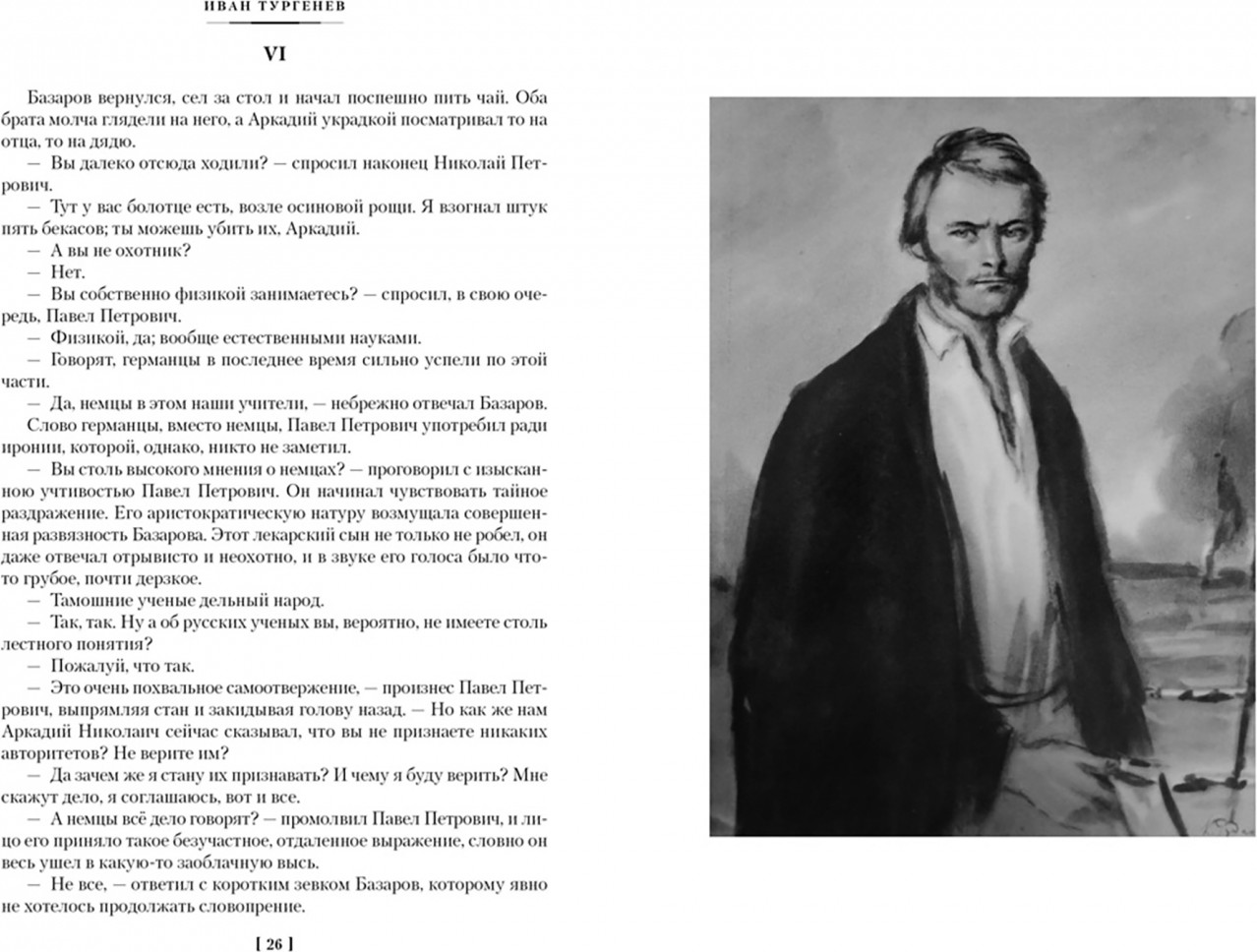 ИВАН ТУРГЕНЕВ

VI

Базаров вернулся, сел за стол и начал поспешно пить чай. Оба брата молча глядели на него, а Аркадий украдкой посматривал то на отца, то на дядю.

— Вы далеко отсюда ходили? — спросил наконец Николай Петрович.

— Тут у вас болотце есть, возле осиновой рощи. Я взогнал штук пять бекасов; ты можешь убить их, Аркадий.

— А вы не охотник?

— Нет.

— Вы собственно физикой занимаетесь? — спросил, в свою очередь, Павел Петрович.

— Физикой, да; вообще естественными науками.

— Говорят, германцы в последнее время сильно успели по этой части.

— Да, немцы в этом наши учители, — небрежно отвечал Базаров.

Слово германцы, вместо немцы, Павел Петрович употребил ради иронии, которой, однако, никто не заметил.

— Вы столь высокого мнения о немцах? — проговорил с изысканною учтивостью Павел Петрович. Он начинал чувствовать тайное раздражение. Его аристократическую натуру возмущала совершенная развязность Базарова. Этот лекарский сын не только не робел, он даже отвечал отрывисто и неохотно, и в звуке его голоса было что-то грубое, почти дерзкое.

— Тамошние ученые дельный народ.

— Так, так. Ну а об русских ученых вы, вероятно, не имеете столь лестного понятия?

— Пожалуй, что так.

— Это очень похвальное самоотвержение, — произнес Павел Петрович, выпрямляя стан и закидывая голову назад. — Но как же нам Аркадий Николаич сейчас сказывал, что вы не признаете никаких авторитетов? Не верите им?

— Да зачем же я стану их признавать? И чему я буду верить? Мне скажут дело, я соглашаюсь, вот и все.

— А немцы всё дело говорят? — промолвил Павел Петрович, и лицо его приняло такое безучастное, отдаленное выражение, словно он весь ушел в какую-то заоблачную высь.

— Не все, — ответил с коротким зевком Базаров, которому явно не хотелось продолжать словопрение.

[ 26 ]